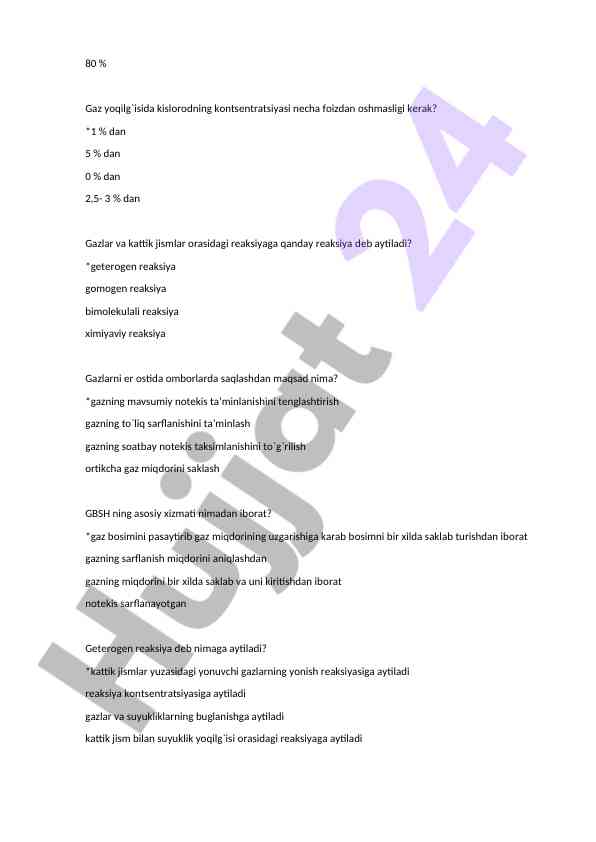 80 %

Gaz yoqilg`isida kislorodning kontsentratsiyasi necha foizdan oshmasligi kerak?

*1 % dan

5 % dan

0 % dan

2,5- 3 % dan

Gazlar va kattik jismlar orasidagi reaksiyaga qanday reaksiya deb aytiladi?

*geterogen reaksiya

gomogen reaksiya

bimolekulali reaksiya

ximiyaviy reaksiya

Gazlarni er ostida omborlarda saqlashdan maqsad nima?

*gazning mavsumiy notekis ta'minlanishini tenglashtirish

gazning to`liq sarflanishini ta'minlash

gazning soatbay notekis taksimlanishini to`g`rilish

ortikcha gaz miqdorini saklash

GBSH ning asosiy xizmati nimadan iborat?

*gaz bosimini pasaytirib gaz miqdorining uzgarishiga karab bosimni bir xilda saklab turishdan iborat

gazning sarflanish miqdorini aniqlashdan

gazning miqdorini bir xilda saklab va uni kiritishdan iborat

notekis sarflanayotgan

Geterogen reaksiya deb nimaga aytiladi?

*kattik jismlar yuzasidagi yonuvchi gazlarning yonish reaksiyasiga aytiladi

reaksiya kontsentratsiyasiga aytiladi

gazlar va suyukliklarning buglanishga aytiladi

kattik jism bilan suyuklik yoqilg`isi orasidagi reaksiyaga aytiladi

Hujjat 24